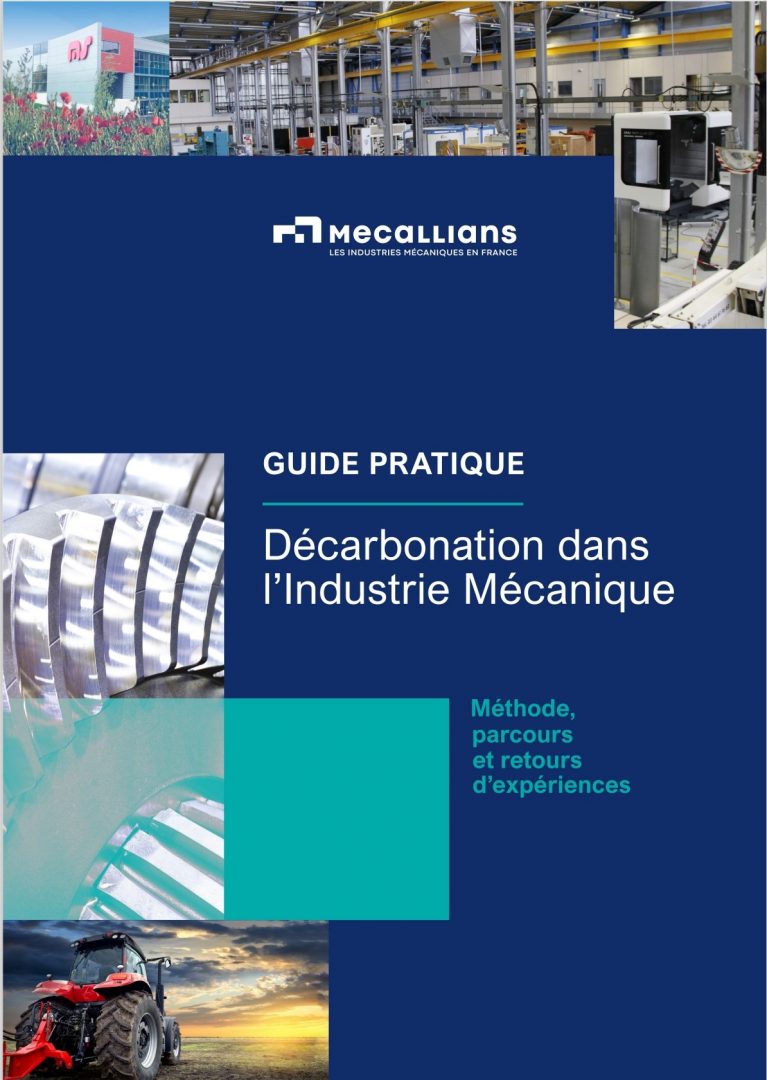 MECALLIANS
LES INDUSTRIES MÉCANIQUES EN FRANCE

GUIDE PRATIQUE

Décarbonation dans l'Industrie Mécanique

Méthode, parcours et retours d'expériences